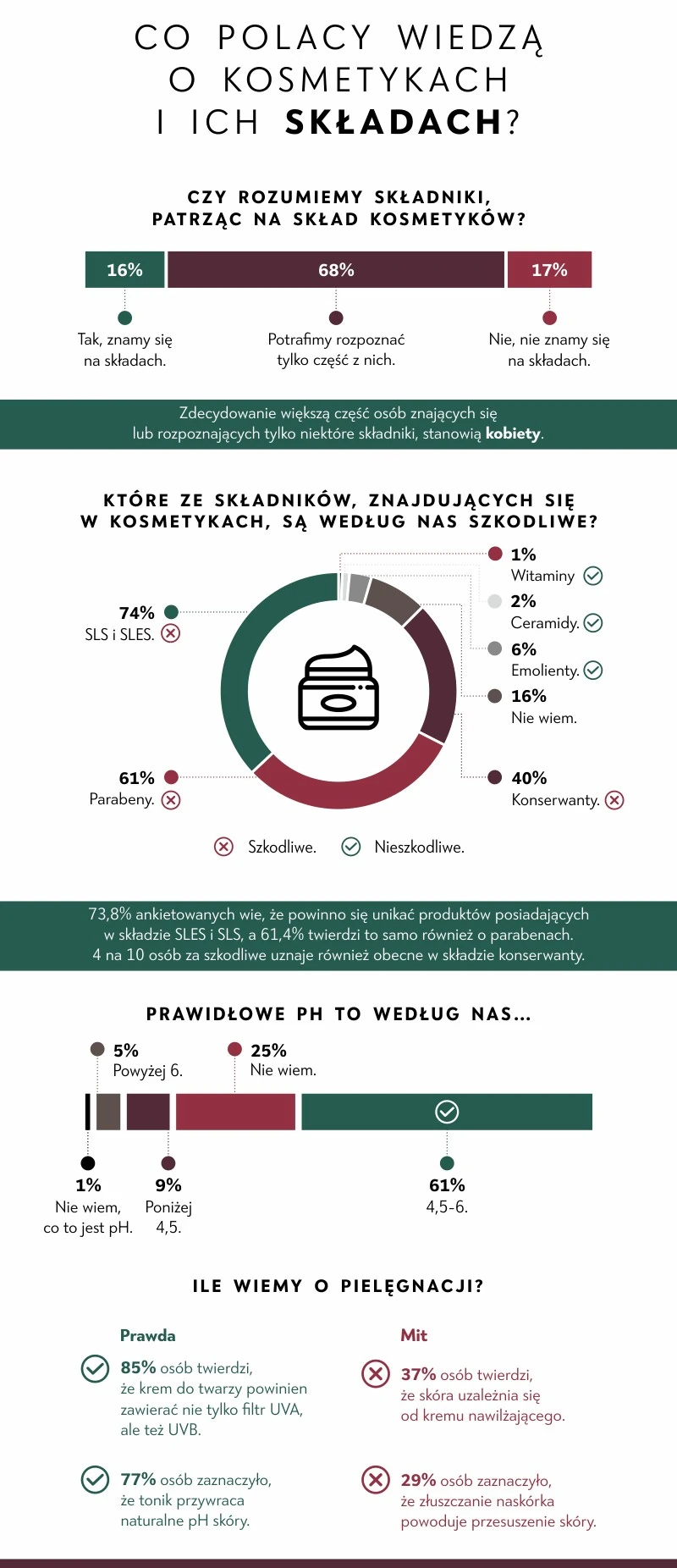 CO POLACY WIEDZĄ O KOSMETYKACH I ICH SKŁADACH?

CZY ROZUMIEMY SKŁADNIKI, PATRZĄC NA SKŁAD KOSMETYKÓW?

16%

68%

17%

Tak, znamy się na składach.

Potrafimy rozpoznać tylko część z nich.

Nie, nie znamy się na składach.

Zdecydowanie większą część osób znających się lub rozpoznających tylko niektóre składniki, stanowią kobiety.

KTÓRE ZE SKŁADNIKÓW, ZNAJDUJĄCYCH SIĘ W KOSMETYKACH, SĄ WEDŁUG NAS SZKODLIWE?

74%
SLS i SLES.

61%
Parabeny.

1%
Witaminy

2%
Ceramidy.

6%
Emolienty.

16%
Nie wiem.

40%
Konserwanty.

Szkodliwe.

Nieszkodliwe.

73,8% ankietowanych wie, że powinno się unikać produktów posiadających w składzie SLES i SLS, a 61,4% twierdzi to samo również o parabenach. 4 na 10 osób za szkodliwe uznaje również obecne w składzie konserwanty.

PRAWIDŁOWE PH TO WEDŁUG NAS...

5%
Powyżej 6.

25%
Nie wiem.

1%
Nie wiem, co to jest pH.

9%
Poniżej 4,5.

61%
4,5-6.

ILE WIEMY O PIELĘGNACJI?

Prawda

85% osób twierdzi, że krem do twarzy powinien zawierać nie tylko filtr UVA, ale też UVB.

77% osób zaznaczyło, że tonik przywraca naturalne pH skóry.

Mit

37% osób twierdzi, że skóra uzależnia się od kremu nawilżającego.

29% osób zaznaczyło, że złuszczanie naskórka powoduje przesuszenie skóry.